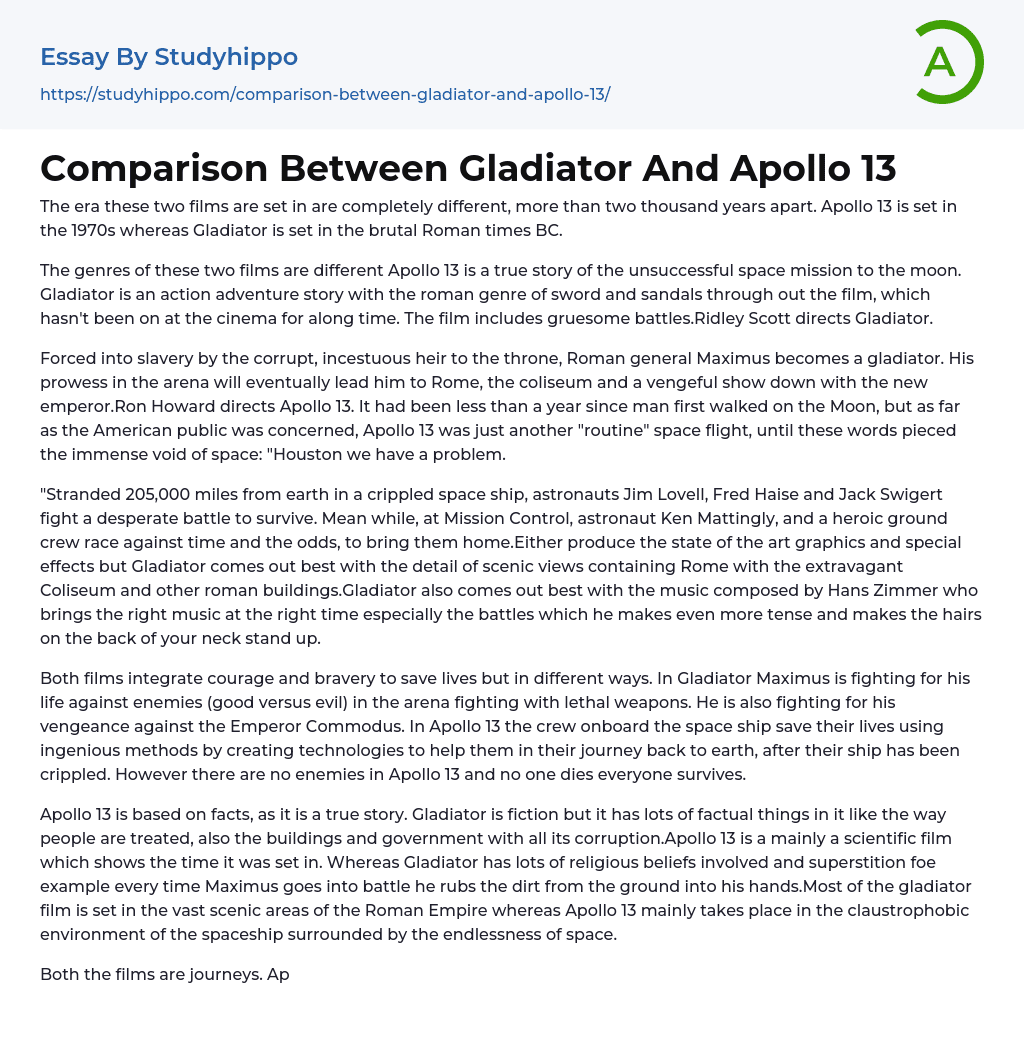 Essay By Studyhippo
https://studyhippo.com/comparison-between-gladiator-and-apollo-13/

A

Comparison Between Gladiator And Apollo 13

The era these two films are set in are completely different, more than two thousand years apart. Apollo 13 is set in the 1970s whereas Gladiator is set in the brutal Roman times BC.

The genres of these two films are different Apollo 13 is a true story of the unsuccessful space mission to the moon. Gladiator is an action adventure story with the roman genre of sword and sandals through out the film, which hasn't been on at the cinema for along time. The film includes gruesome battles.Ridley Scott directs Gladiator.

Forced into slavery by the corrupt, incestuous heir to the throne, Roman general Maximus becomes a gladiator. His prowess in the arena will eventually lead him to Rome, the coliseum and a vengeful show down with the new emperor.Ron Howard directs Apollo 13. It had been less than a year since man first walked on the Moon, but as far as the American public was concerned, Apollo 13 was just another "routine" space flight, until these words pieced the immense void of space: "Houston we have a problem.

"Stranded 205,000 miles from earth in a crippled space ship, astronauts Jim Lovell, Fred Haise and Jack Swigert fight a desperate battle to survive. Mean while, at Mission Control, astronaut Ken Mattingly, and a heroic ground crew race against time and the odds, to bring them home.Either produce the state of the art graphics and special effects but Gladiator comes out best with the detail of scenic views containing Rome with the extravagant Coliseum and other roman buildings.Gladiator also comes out best with the music composed by Hans Zimmer who brings the right music at the right time especially the battles which he makes even more tense and makes the hairs on the back of your neck stand up.

Both films integrate courage and bravery to save lives but in different ways. In Gladiator Maximus is fighting for his life against enemies (good versus evil) in the arena fighting with lethal weapons. He is also fighting for his vengeance against the Emperor Commodus. In Apollo 13 the crew onboard the space ship save their lives using ingenious methods by creating technologies to help them in their journey back to earth, after their ship has been crippled. However there are no enemies in Apollo 13 and no one dies everyone survives.

Apollo 13 is based on facts, as it is a true story. Gladiator is fiction but it has lots of factual things in it like the way people are treated, also the buildings and government with all its corruption.Apollo 13 is a mainly a scientific film which shows the time it was set in. Whereas Gladiator has lots of religious beliefs involved and superstition foe example every time Maximus goes into battle he rubs the dirt from the ground into his hands.Most of the gladiator film is set in the vast scenic areas of the Roman Empire whereas Apollo 13 mainly takes place in the claustrophobic environment of the spaceship surrounded by the endlessness of space.

Both the films are journeys. Ap